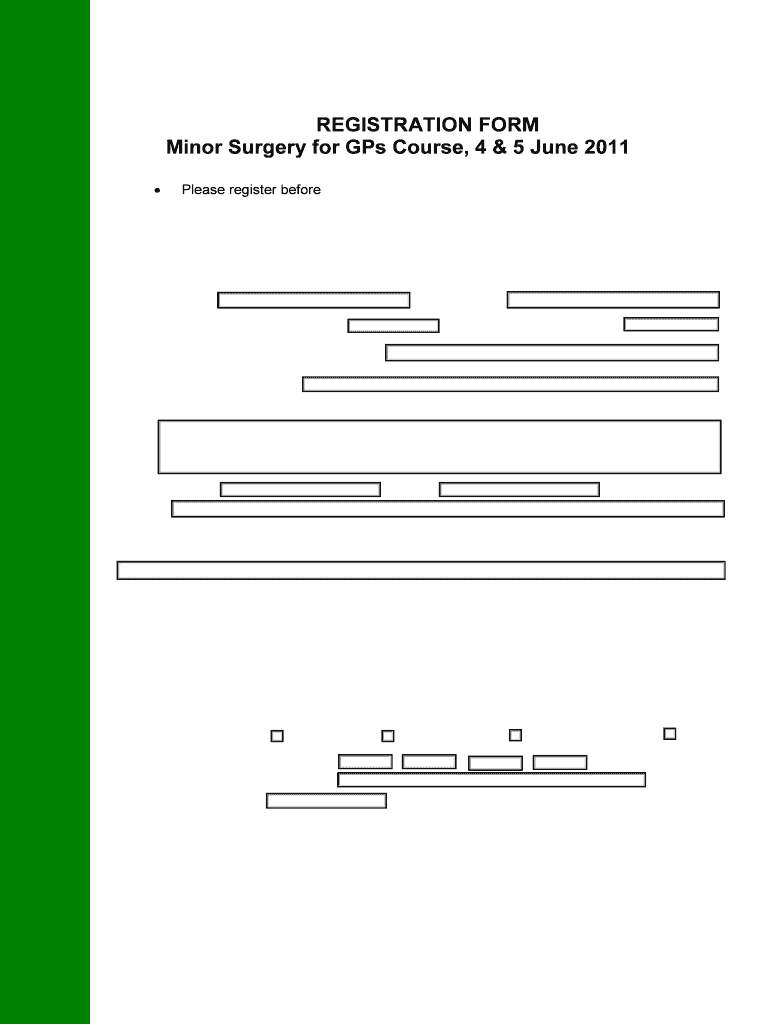 REGISTRATION FORM
Minor Surgery for GPs Course, 4 & 5 June 2011

• Please register before